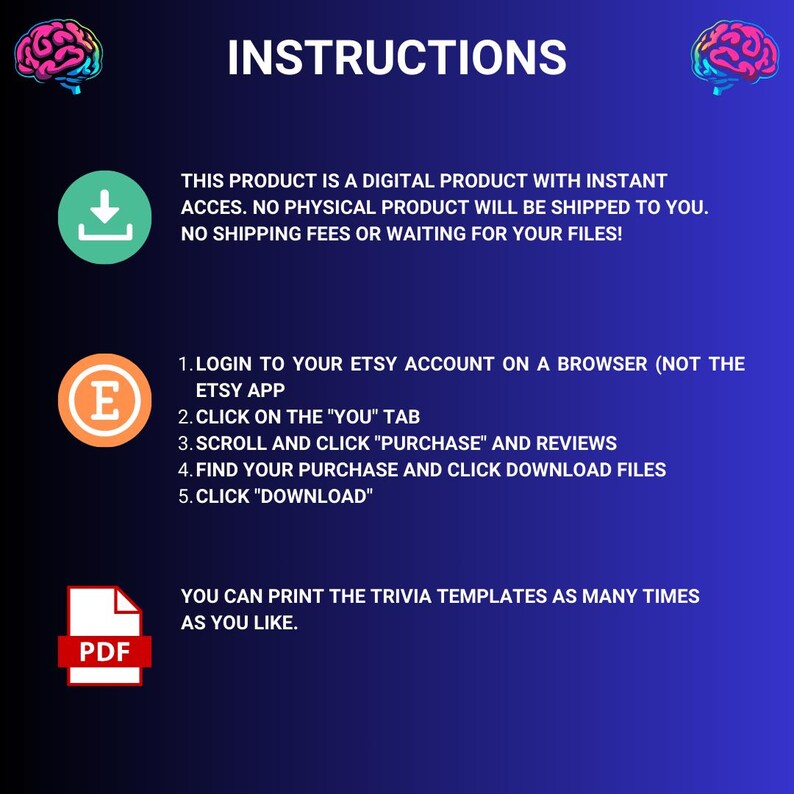 INSTRUCTIONS

THIS PRODUCT IS A DIGITAL PRODUCT WITH INSTANT ACCES. NO PHYSICAL PRODUCT WILL BE SHIPPED TO YOU. NO SHIPPING FEES OR WAITING FOR YOUR FILES!

E

1. LOGIN TO YOUR ETSY ACCOUNT ON A BROWSER (NOT THE ETSY APP
2. CLICK ON THE "YOU" TAB
3. SCROLL AND CLICK "PURCHASE" AND REVIEWS
4. FIND YOUR PURCHASE AND CLICK DOWNLOAD FILES
5. CLICK "DOWNLOAD"

PDF

YOU CAN PRINT THE TRIVIA TEMPLATES AS MANY TIMES AS YOU LIKE.